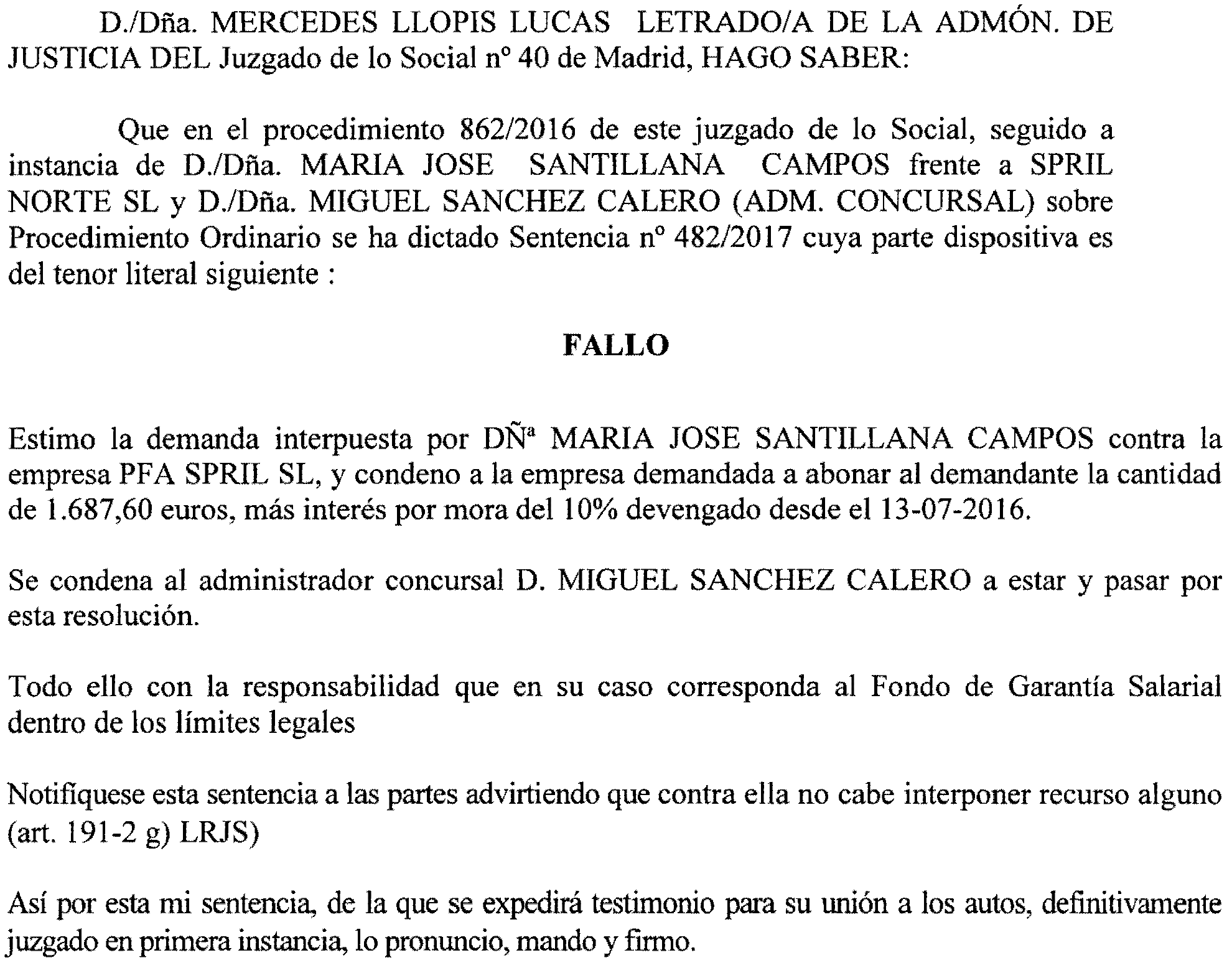 D./Dña. MERCEDES LLOPIS LUCAS LETRADO/A DE LA ADMÓN. DE JUSTICIA DEL Juzgado de lo Social nº 40 de Madrid, HAGO SABER:

Que en el procedimiento 862/2016 de este juzgado de lo Social, seguido a instancia de D./Dña. MARIA JOSE SANTILLANA CAMPOS frente a SPRIL NORTE SL y D./Dña. MIGUEL SANCHEZ CALERO (ADM. CONCURSAL) sobre Procedimiento Ordinario se ha dictado Sentencia nº 482/2017 cuya parte dispositiva es del tenor literal siguiente :

FALLO

Estimo la demanda interpuesta por DÑª MARIA JOSE SANTILLANA CAMPOS contra la empresa PFA SPRIL SL, y condeno a la empresa demandada a abonar al demandante la cantidad de 1.687,60 euros, más interés por mora del 10% devengado desde el 13-07-2016.

Se condena al administrador concursal D. MIGUEL SANCHEZ CALERO a estar y pasar por esta resolución.

Todo ello con la responsabilidad que en su caso corresponda al Fondo de Garantía Salarial dentro de los límites legales

Notifíquese esta sentencia a las partes advirtiendo que contra ella no cabe interponer recurso alguno (art. 191-2 g) LRJS)

Así por esta mi sentencia, de la que se expedirá testimonio para su unión a los autos, definitivamente juzgado en primera instancia, lo pronuncio, mando y firmo.